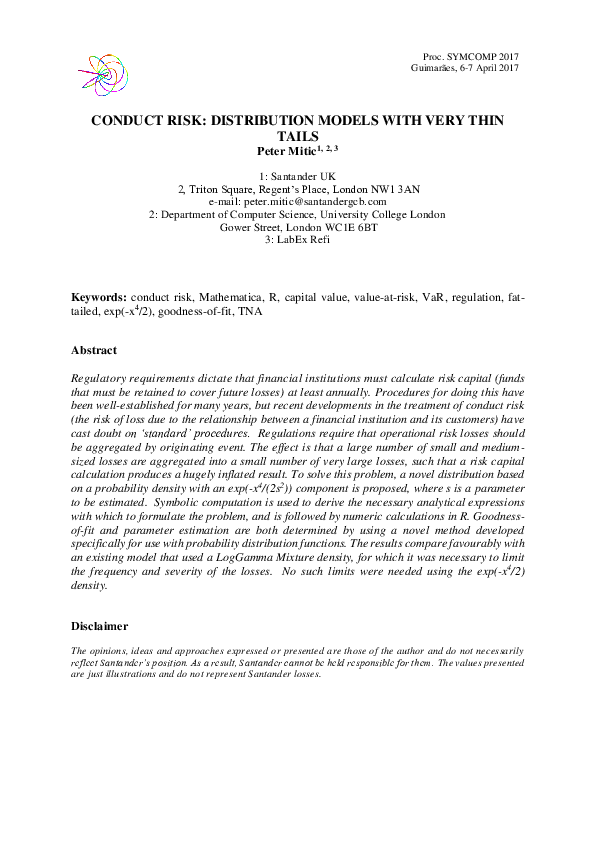 Proc. SYMCOMP 2017
Guimarães, 6-7 April 2017

CONDUCT RISK: DISTRIBUTION MODELS WITH VERY THIN TAILS

Peter Mitic$^{1, 2, 3}$

1: Santander UK
2, Triton Square, Regent's Place, London NW1 3AN
e-mail: peter.mitic@santandergcb.com
2: Department of Computer Science, University College London
Gower Street, London WC1E 6BT
3: LabEx Refi

Keywords: conduct risk, Mathematica, R, capital value, value-at-risk, VaR, regulation, fat-tailed, exp(-x$^4$/2), goodness-of-fit, TNA

Abstract

Regulatory requirements dictate that financial institutions must calculate risk capital (funds that must be retained to cover future losses) at least annually. Procedures for doing this have been well-established for many years, but recent developments in the treatment of conduct risk (the risk of loss due to the relationship between a financial institution and its customers) have cast doubt on 'standard' procedures. Regulations require that operational risk losses should be aggregated by originating event. The effect is that a large number of small and medium-sized losses are aggregated into a small number of very large losses, such that a risk capital calculation produces a hugely inflated result. To solve this problem, a novel distribution based on a probability density with an exp(-x$^4$/(2s$^2$)) component is proposed, where s is a parameter to be estimated. Symbolic computation is used to derive the necessary analytical expressions with which to formulate the problem, and is followed by numeric calculations in R. Goodness-of-fit and parameter estimation are both determined by using a novel method developed specifically for use with probability distribution functions. The results compare favourably with an existing model that used a LogGamma Mixture density, for which it was necessary to limit the frequency and severity of the losses. No such limits were needed using the exp(-x$^4$/2) density.

Disclaimer

The opinions, ideas and approaches expressed or presented are those of the author and do not necessarily reflect Santander's position. As a result, Santander cannot be held responsible for them. The values presented are just illustrations and do not represent Santander losses.